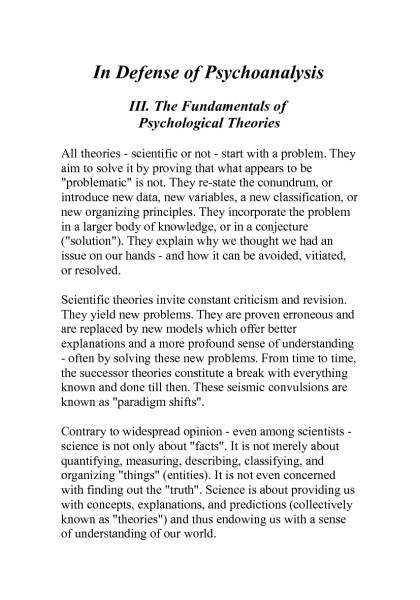 In Defense of Psychoanalysis

III. The Fundamentals of Psychological Theories

All theories - scientific or not - start with a problem. They aim to solve it by proving that what appears to be "problematic" is not. They re-state the conundrum, or introduce new data, new variables, a new classification, or new organizing principles. They incorporate the problem in a larger body of knowledge, or in a conjecture ("solution"). They explain why we thought we had an issue on our hands - and how it can be avoided, vitiated, or resolved.

Scientific theories invite constant criticism and revision. They yield new problems. They are proven erroneous and are replaced by new models which offer better explanations and a more profound sense of understanding - often by solving these new problems. From time to time, the successor theories constitute a break with everything known and done till then. These seismic convulsions are known as "paradigm shifts".

Contrary to widespread opinion - even among scientists - science is not only about "facts". It is not merely about quantifying, measuring, describing, classifying, and organizing "things" (entities). It is not even concerned with finding out the "truth". Science is about providing us with concepts, explanations, and predictions (collectively known as "theories") and thus endowing us with a sense of understanding of our world.